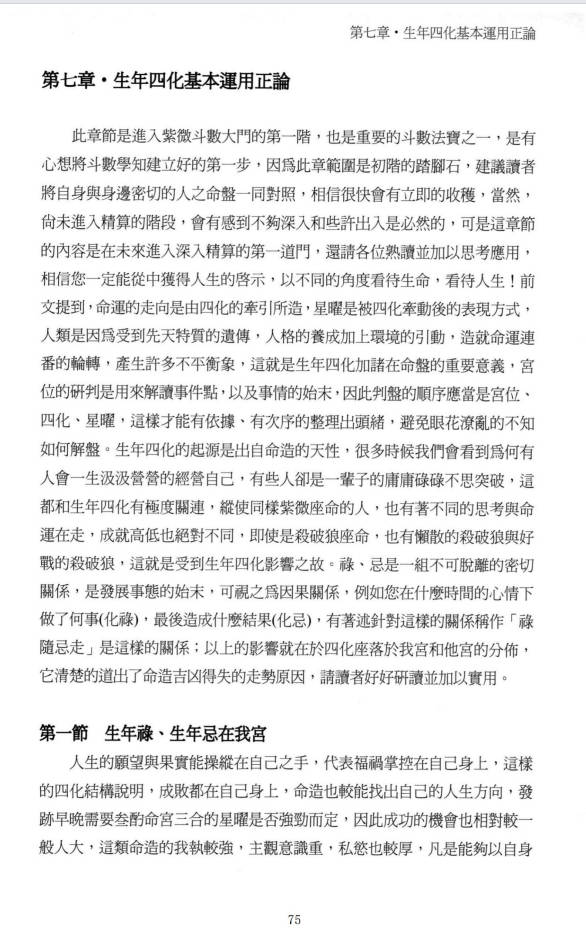 第七章・生年四化基本運用正論

第七章・生年四化基本運用正論

此章節是進入紫微斗數大門的第一階，也是重要的斗數法寶之一，是有心想將斗數學知建立好的第一步，因爲此章範圍是初階的踏腳石，建議讀者將自身與身邊密切的人之命盤一同對照，相信很快會有立即的收穫，當然，尚未進入精算的階段，會有感到不夠深入和些許出入是必然的，可是這章節的內容是在未來進入深入精算的第一道門，還請各位熟讀並加以思考應用，相信您一定能從中獲得人生的啓示，以不同的角度看待生命，看待人生！前文提到，命運的走向是由四化的牽引所造，星曜是被四化牽動後的表現方式，人類是因爲受到先天特質的遺傳，人格的養成加上環境的引動，造就命運連番的輪轉，產生許多不平衡象，這就是生年四化加諸在命盤的重要意義，宮位的研判是用來解讀事件點，以及事情的始末，因此判盤的順序應當是宮位、四化、星曜，這樣才能有依據、有次序的整理出頭緒，避免眼花潦亂的不知如何解盤。生年四化的起源是出自命造的天性，很多時候我們會看到爲何有人會一生汲汲營營的經營自己，有些人卻是一輩子的庸庸碌碌不思突破，這都和生年四化有極度關連，縱使同樣紫微座命的人，也有著不同的思考與命運在走，成就高低也絕對不同，即使是殺破狼座命，也有懶散的殺破狼與好戰的殺破狼，這就是受到生年四化影響之故。祿、忌是一組不可脫離的密切關係，是發展事態的始末，可視之爲因果關係，例如您在什麼時間的心情下做了何事(化祿)，最後造成什麼結果(化忌)，有著述針對這樣的關係稱作「祿隨忌走」是這樣的關係；以上的影響就在於四化座落於我宮和他宮的分佈，它清楚的道出了命造吉凶得失的走勢原因，請讀者好好研讀並加以實用。

第一節　生年祿、生年忌在我宮

人生的願望與果實能操縱在自己之手，代表福禍掌控在自己身上，這樣的四化結構說明，成敗都在自己身上，命造也較能找出自己的人生方向，發跡早晚需要叁酌命宮三合的星曜是否強勁而定，因此成功的機會也相對較一般人大，這類命造的我執較強，主觀意識重，私慾也較厚，凡是能夠以自身

75